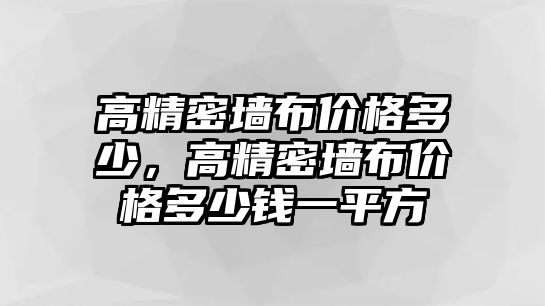 高精密墙布价格多少，高精密墙布价格多少钱一平方